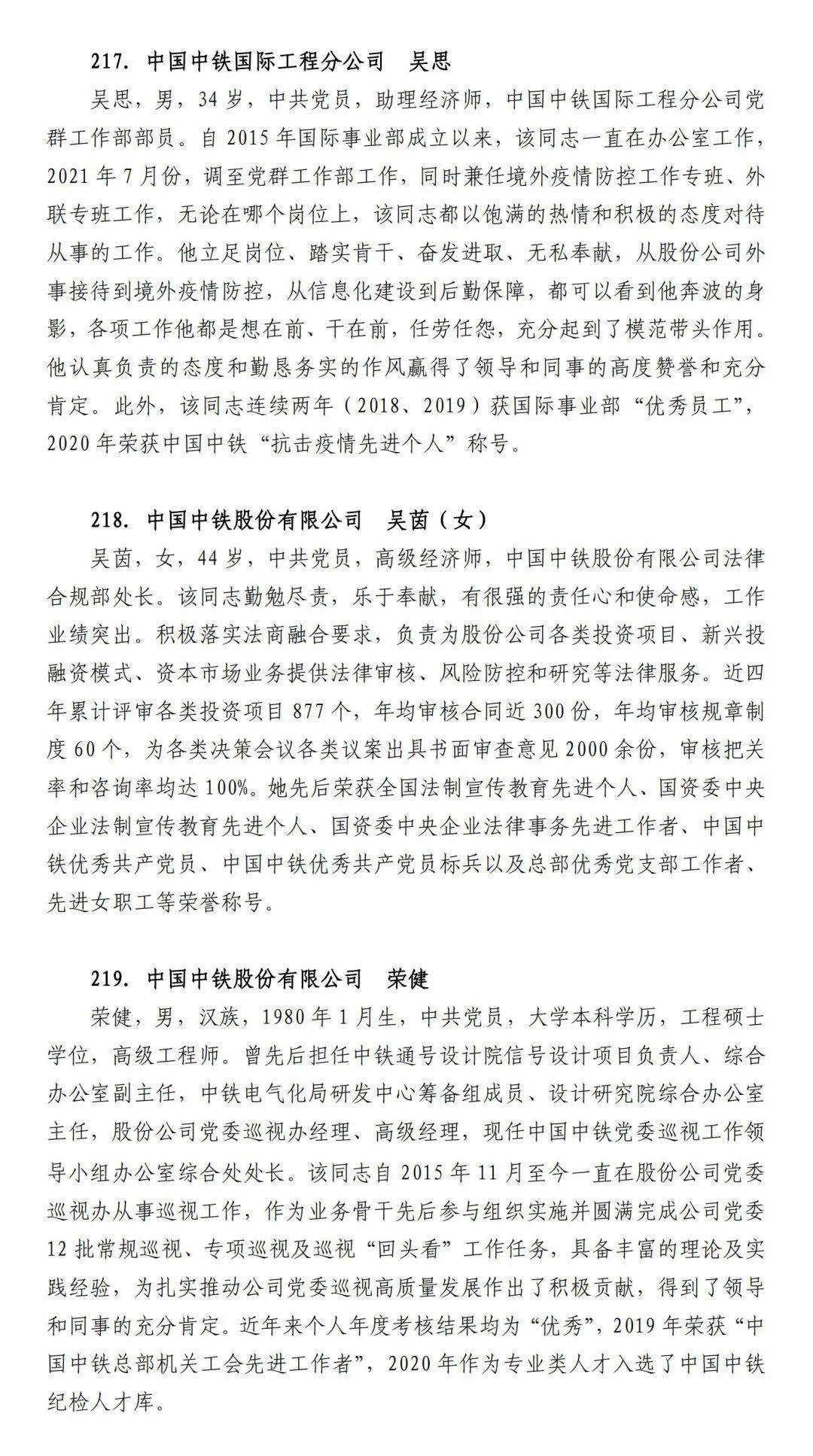 217. 中国中铁国际工程分公司　吴思

吴思，男，34岁，中共党员，助理经济师，中国中铁国际工程分公司党群工作部部员。自2015年国际事业部成立以来，该同志一直在办公室工作，2021年7月份，调至党群工作部工作，同时兼任境外疫情防控工作专班、外联专班工作，无论在哪个岗位上，该同志都以饱满的热情和积极的态度对待从事的工作。他立足岗位、踏实肯干、奋发进取、无私奉献，从股份公司外事接待到境外疫情防控，从信息化建设到后勤保障，都可以看到他奔波的身影，各项工作他都是想在前、干在前，任劳任怨，充分起到了模范带头作用。他认真负责的态度和勤恳务实的作风赢得了领导和同事的高度赞誉和充分肯定。此外，该同志连续两年（2018、2019）获国际事业部“优秀员工”，2020年荣获中国中铁“抗击疫情先进个人”称号。

218. 中国中铁股份有限公司　吴茵（女）

吴茵，女，44岁，中共党员，高级经济师，中国中铁股份有限公司法律合规部处长。该同志勤勉尽责，乐于奉献，有很强的责任心和使命感，工作业绩突出。积极落实法商融合要求，负责为股份公司各类投资项目、新兴投融资模式、资本市场业务提供法律审核、风险防控和研究等法律服务。近四年累计评审各类投资项目877个，年均审核合同近300份，年均审核规章制度60个，为各类决策会议各类议案出具书面审查意见2000余份，审核把关率和咨询率均达100%。她先后荣获全国法制宣传教育先进个人、国资委中央企业法制宣传教育先进个人、国资委中央企业法律事务先进工作者、中国中铁优秀共产党员、中国中铁优秀共产党员标兵以及总部优秀党支部工作者、先进女职工等荣誉称号。

219. 中国中铁股份有限公司　荣健

荣健，男，汉族，1980年1月生，中共党员，大学本科学历，工程硕士学位，高级工程师。曾先后担任中铁通号设计院信号设计项目负责人、综合办公室副主任，中铁电气化局研发中心筹备组成员、设计研究院综合办公室主任，股份公司党委巡视办经理、高级经理，现任中国中铁党委巡视工作领导小组办公室综合处处长。该同志自2015年11月至今一直在股份公司党委巡视办从事巡视工作，作为业务骨干先后参与组织实施并圆满完成公司党委12批常规巡视、专项巡视及巡视“回头看”工作任务，具备丰富的理论及实践经验，为扎实推动公司党委巡视高质量发展作出了积极贡献，得到了领导和同事的充分肯定。近年来个人年度考核结果均为“优秀”，2019年荣获“中国中铁总部机关工会先进工作者”，2020年作为专业类人才入选了中国中铁纪检人才库。